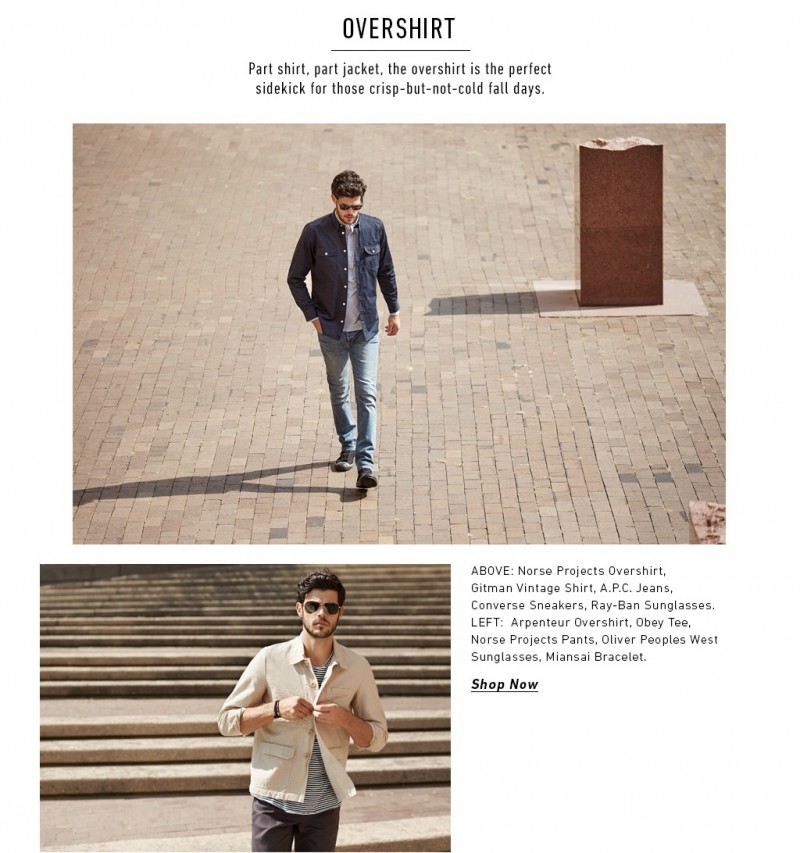 OVERSHIRT

Part shirt, part jacket, the overshirt is the perfect sidekick for those crisp-but-not-cold fall days.

ABOVE: Norse Projects Overshirt, Gitman Vintage Shirt, A.P.C. Jeans, Converse Sneakers, Ray-Ban Sunglasses.
LEFT: Arpenteur Overshirt, Obey Tee, Norse Projects Pants, Oliver Peoples West Sunglasses, Miansai Bracelet.

Shop Now